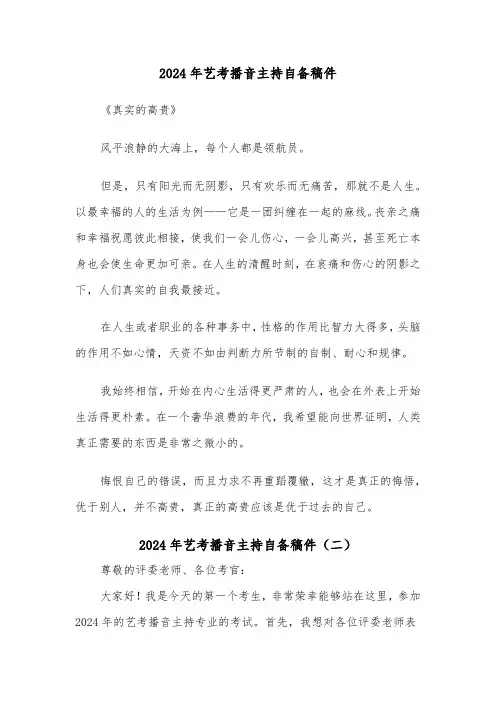 2024年艺考播音主持自备稿件

《真实的高贵》

风平浪静的大海上，每个人都是领航员。

但是，只有阳光而无阴影，只有欢乐而无痛苦，那就不是人生。以最幸福的人的生活为例——它是一团纠缠在一起的麻线。丧亲之痛和幸福祝愿彼此相接，使我们一会儿伤心，一会儿高兴，甚至死亡本身也会使生命更加可亲。在人生的清醒时刻，在哀痛和伤心的阴影之下，人们真实的自我最接近。

在人生或者职业的各种事务中，性格的作用比智力大得多，头脑的作用不如心情，天资不如由判断力所节制的自制、耐心和规律。

我始终相信，开始在内心生活得更严肃的人，也会在外表上开始生活得更朴素。在一个奢华浪费的年代，我希望能向世界证明，人类真正需要的东西是非常之微小的。

悔恨自己的错误，而且力求不再重蹈覆辙，这才是真正的悔悟，优于别人，并不高贵，真正的高贵应该是优于过去的自己。

2024年艺考播音主持自备稿件（二）

尊敬的评委老师、各位考官：

大家好！我是今天的第一个考生，非常荣幸能够站在这里，参加2024年的艺考播音主持专业的考试。首先，我想对各位评委老师表